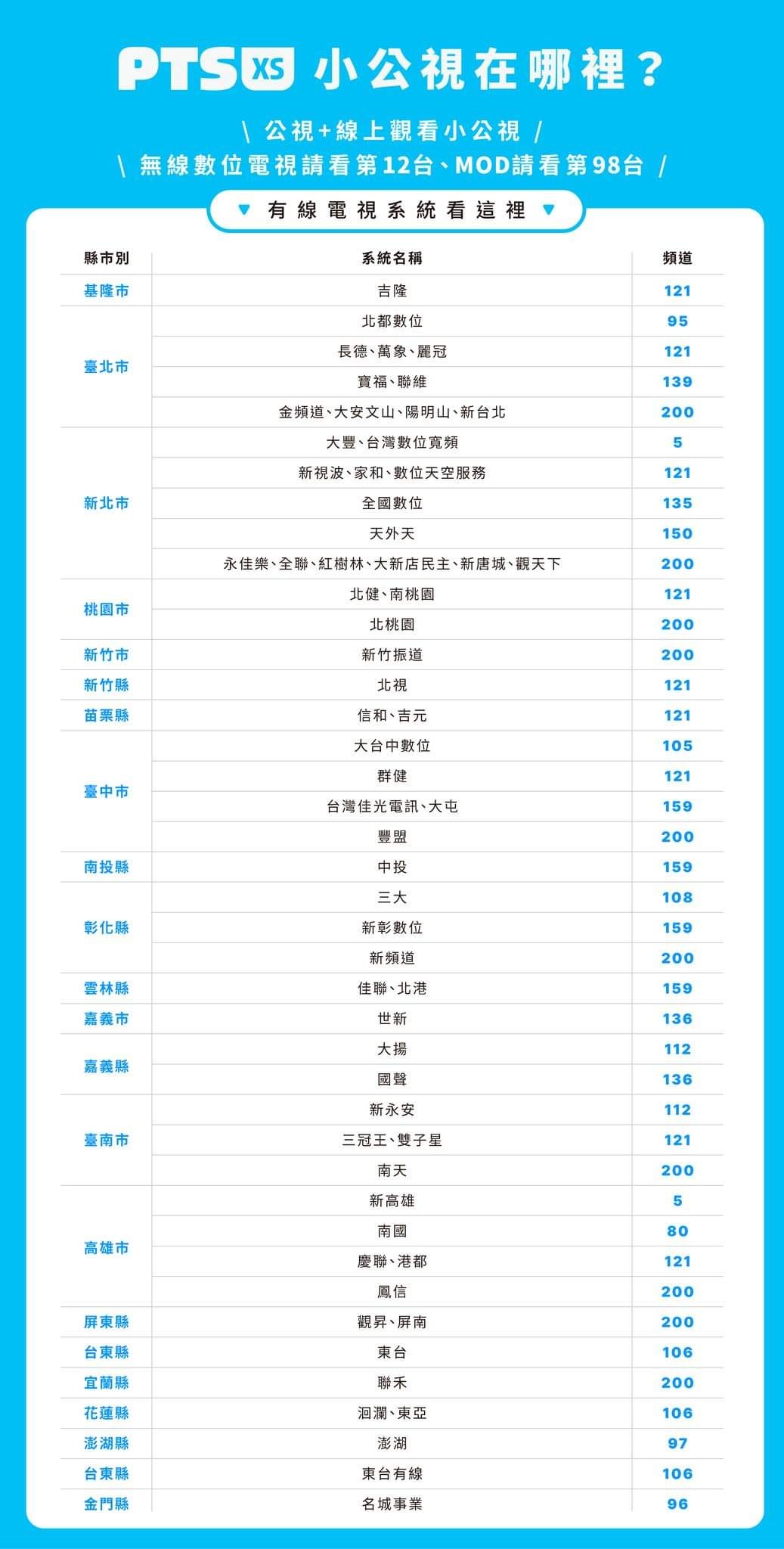 PTS XS 小公視在哪裡？

\ 公視+線上觀看小公視 /
\ 無線數位電視請看第12台、MOD請看第98台 /

▼ 有線電視系統看這裡 ▼

| 縣市別 | 系統名稱 | 頻道 |
|---|---|---|
| 基隆市 | 吉隆 | 121 |
| 臺北市 | 北都數位 | 95 |
| | 長德、萬象、麗冠 | 121 |
| | 寶福、聯維 | 139 |
| | 金頻道、大安文山、陽明山、新台北 | 200 |
| 新北市 | 大豐、台灣數位寬頻 | 5 |
| | 新視波、家和、數位天空服務 | 121 |
| | 全國數位 | 135 |
| | 天外天 | 150 |
| | 永佳樂、全聯、紅樹林、大新店民主、新唐城、觀天下 | 200 |
| 桃園市 | 北健、南桃園 | 121 |
| | 北桃園 | 200 |
| 新竹市 | 新竹振道 | 200 |
| 新竹縣 | 北視 | 121 |
| 苗栗縣 | 信和、吉元 | 121 |
| 臺中市 | 大台中數位 | 105 |
| | 群健 | 121 |
| | 台灣佳光電訊、大屯 | 159 |
| | 豐盟 | 200 |
| 南投縣 | 中投 | 159 |
| 彰化縣 | 三大 | 108 |
| | 新彰數位 | 159 |
| | 新頻道 | 200 |
| 雲林縣 | 佳聯、北港 | 159 |
| 嘉義市 | 世新 | 136 |
| 嘉義縣 | 大揚 | 112 |
| | 國聲 | 136 |
| 臺南市 | 新永安 | 112 |
| | 三冠王、雙子星 | 121 |
| | 南天 | 200 |
| 高雄市 | 新高雄 | 5 |
| | 南國 | 80 |
| | 慶聯、港都 | 121 |
| | 鳳信 | 200 |
| 屏東縣 | 觀昇、屏南 | 200 |
| 台東縣 | 東台 | 106 |
| 宜蘭縣 | 聯禾 | 200 |
| 花蓮縣 | 洄瀾、東亞 | 106 |
| 澎湖縣 | 澎湖 | 97 |
| 台東縣 | 東台有線 | 106 |
| 金門縣 | 名城事業 | 96 |